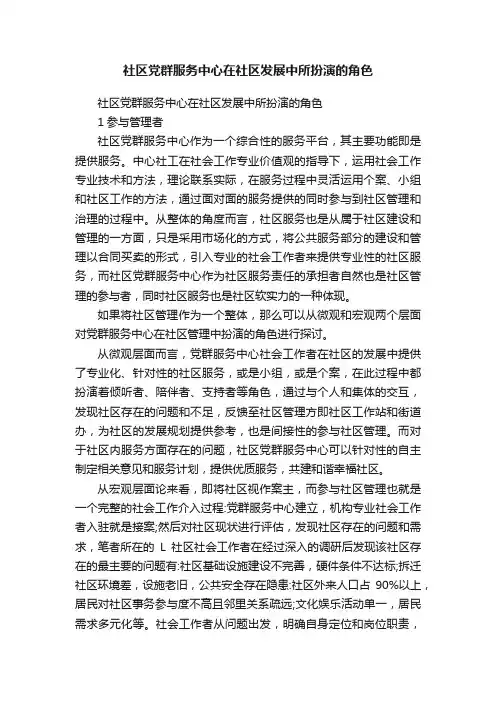 社区党群服务中心在社区发展中所扮演的角色

社区党群服务中心在社区发展中所扮演的角色

1 参与管理者

社区党群服务中心作为一个综合性的服务平台，其主要功能即是提供服务。中心社工在社会工作专业价值观的指导下，运用社会工作专业技术和方法，理论联系实际，在服务过程中灵活运用个案、小组和社区工作的方法，通过面对面的服务提供的同时参与到社区管理和治理的过程中。从整体的角度而言，社区服务也是从属于社区建设和管理的一方面，只是采用市场化的方式，将公共服务部分的建设和管理以合同买卖的形式，引入专业的社会工作者来提供专业性的社区服务，而社区党群服务中心作为社区服务责任的承担者自然也是社区管理的参与者，同时社区服务也是社区软实力的一种体现。

如果将社区管理作为一个整体，那么可以从微观和宏观两个层面对党群服务中心在社区管理中扮演的角色进行探讨。

从微观层面而言，党群服务中心社会工作者在社区的发展中提供了专业化、针对性的社区服务，或是小组，或是个案，在此过程中都扮演着倾听者、陪伴者、支持者等角色，通过与个人和集体的交互，发现社区存在的问题和不足，反馈至社区管理方即社区工作站和街道办，为社区的发展规划提供参考，也是间接性的参与社区管理。而对于社区内服务方面存在的问题，社区党群服务中心可以针对性的自主制定相关意见和服务计划，提供优质服务，共建和谐幸福社区。

从宏观层面论来看，即将社区视作案主，而参与社区管理也就是一个完整的社会工作介入过程:党群服务中心建立，机构专业社会工作者入驻就是接案;然后对社区现状进行评估，发现社区存在的问题和需求，笔者所在的 L 社区社会工作者在经过深入的调研后发现该社区存在的最主要的问题有:社区基础设施建设不完善，硬件条件不达标;拆迁社区环境差，设施老旧，公共安全存在隐患:社区外来人口占 90%以上，居民对社区事务参与度不高且邻里关系疏远;文化娱乐活动单一，居民需求多元化等。社会工作者从问题出发，明确自身定位和岗位职责，